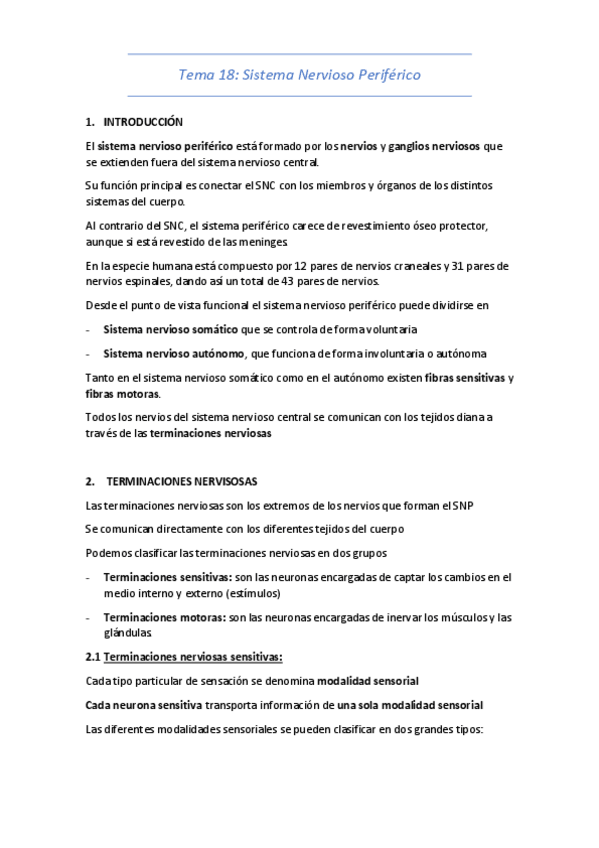 Tema 18: Sistema Nervioso Periférico

1. INTRODUCCIÓN

El sistema nervioso periférico está formado por los nervios y ganglios nerviosos que se extienden fuera del sistema nervioso central.

Su función principal es conectar el SNC con los miembros y órganos de los distintos sistemas del cuerpo.

Al contrario del SNC, el sistema periférico carece de revestimiento óseo protector, aunque si está revestido de las meninges.

En la especie humana está compuesto por 12 pares de nervios craneales y 31 pares de nervios espinales, dando así un total de 43 pares de nervios.

Desde el punto de vista funcional el sistema nervioso periférico puede dividirse en

- Sistema nervioso somático que se controla de forma voluntaria
- Sistema nervioso autónomo, que funciona de forma involuntaria o autónoma

Tanto en el sistema nervioso somático como en el autónomo existen fibras sensitivas y fibras motoras.

Todos los nervios del sistema nervioso central se comunican con los tejidos diana a través de las terminaciones nerviosas

2. TERMINACIONES NERVISOSAS

Las terminaciones nerviosas son los extremos de los nervios que forman el SNP

Se comunican directamente con los diferentes tejidos del cuerpo

Podemos clasificar las terminaciones nerviosas en dos grupos

- Terminaciones sensitivas: son las neuronas encargadas de captar los cambios en el medio interno y externo (estímulos)
- Terminaciones motoras: son las neuronas encargadas de inervar los músculos y las glándulas

2.1 Terminaciones nerviosas sensitivas:

Cada tipo particular de sensación se denomina modalidad sensorial

Cada neurona sensitiva transporta información de una sola modalidad sensorial

Las diferentes modalidades sensoriales se pueden clasificar en dos grandes tipos: